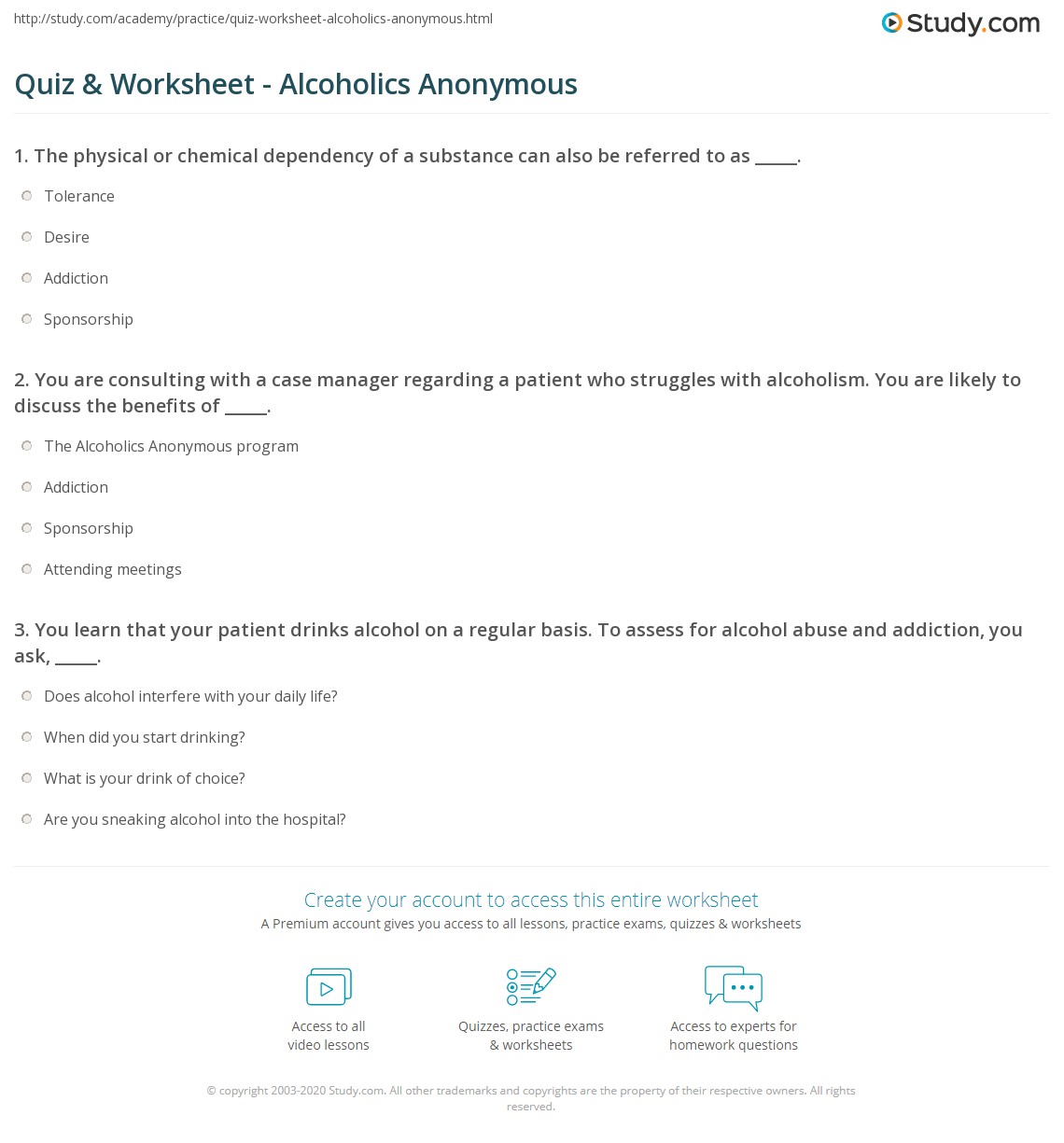 http://study.com/academy/practice/quiz-worksheet-alcoholics-anonymous.html

Study.com

Quiz & Worksheet - Alcoholics Anonymous

1. The physical or chemical dependency of a substance can also be referred to as _____.

Tolerance

Desire

Addiction

Sponsorship

2. You are consulting with a case manager regarding a patient who struggles with alcoholism. You are likely to discuss the benefits of _____.

The Alcoholics Anonymous program

Addiction

Sponsorship

Attending meetings

3. You learn that your patient drinks alcohol on a regular basis. To assess for alcohol abuse and addiction, you ask, _____.

Does alcohol interfere with your daily life?

When did you start drinking?

What is your drink of choice?

Are you sneaking alcohol into the hospital?

Create your account to access this entire worksheet

A Premium account gives you access to all lessons, practice exams, quizzes & worksheets

Access to all video lessons

Quizzes, practice exams & worksheets

Access to experts for homework questions

© copyright 2003-2020 Study.com. All other trademarks and copyrights are the property of their respective owners. All rights reserved.